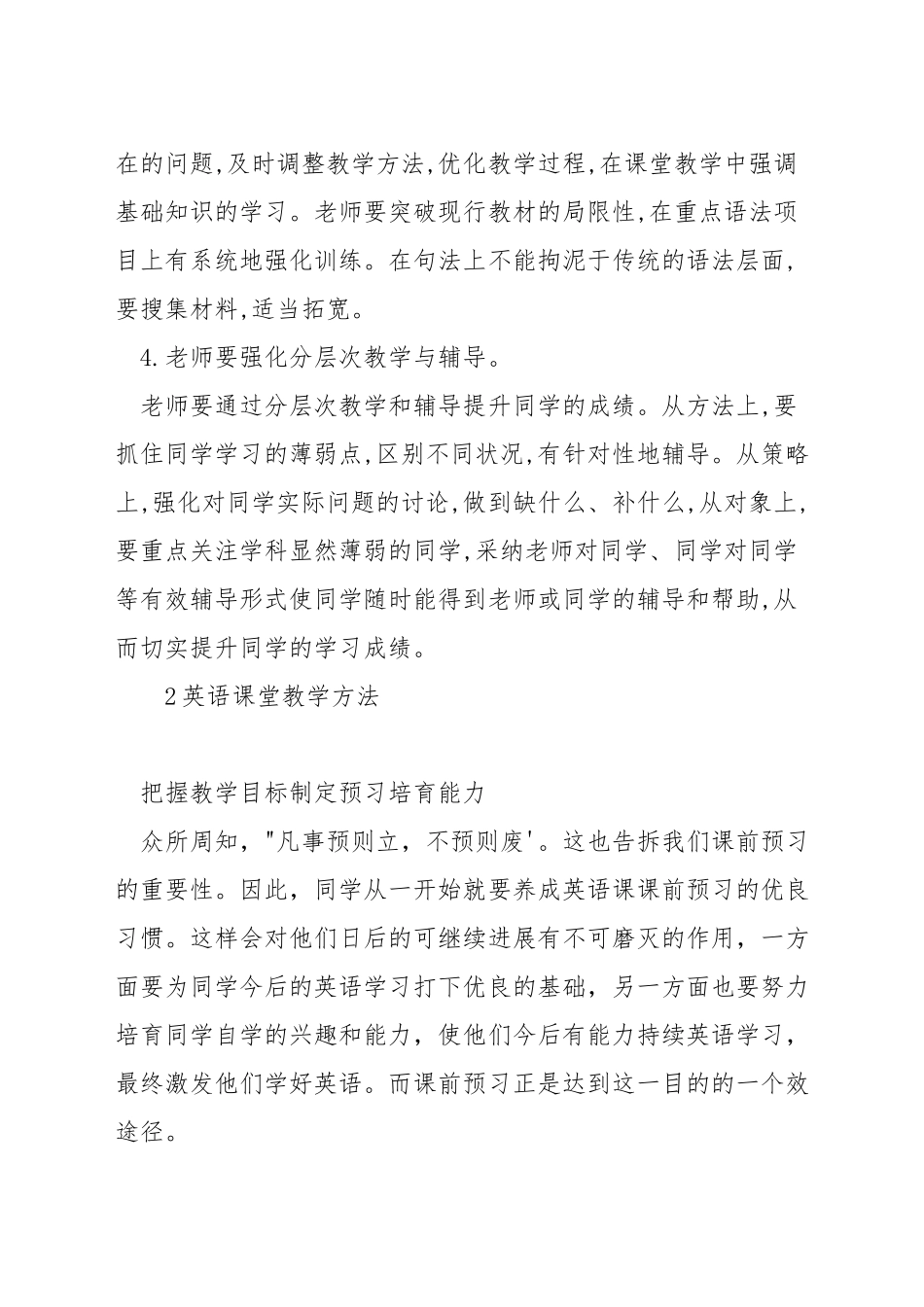 在的问题,及时调整教学方法,优化教学过程,在课堂教学中强调基础知识的学习。老师要突破现行教材的局限性,在重点语法项目上有系统地强化训练。在句法上不能拘泥于传统的语法层面,要搜集材料,适当拓宽。

4.老师要强化分层次教学与辅导。

老师要通过分层次教学和辅导提升同学的成绩。从方法上,要抓住同学学习的薄弱点,区别不同状况,有针对性地辅导。从策略上,强化对同学实际问题的讨论,做到缺什么、补什么,从对象上,要重点关注学科显然薄弱的同学,采纳老师对同学、同学对同学等有效辅导形式使同学随时能得到老师或同学的辅导和帮助,从而切实提升同学的学习成绩。

2英语课堂教学方法

把握教学目标制定预习培育能力

众所周知,"凡事预则立，不预则废'。这也告拆我们课前预习的重要性。因此，同学从一开始就要养成英语课课前预习的优良习惯。这样会对他们日后的可继续进展有不可磨灭的作用，一方面要为同学今后的英语学习打下优良的基础，另一方面也要努力培育同学自学的兴趣和能力，使他们今后有能力持续英语学习，最终激发他们学好英语。而课前预习正是达到这一目的的一个效途径。